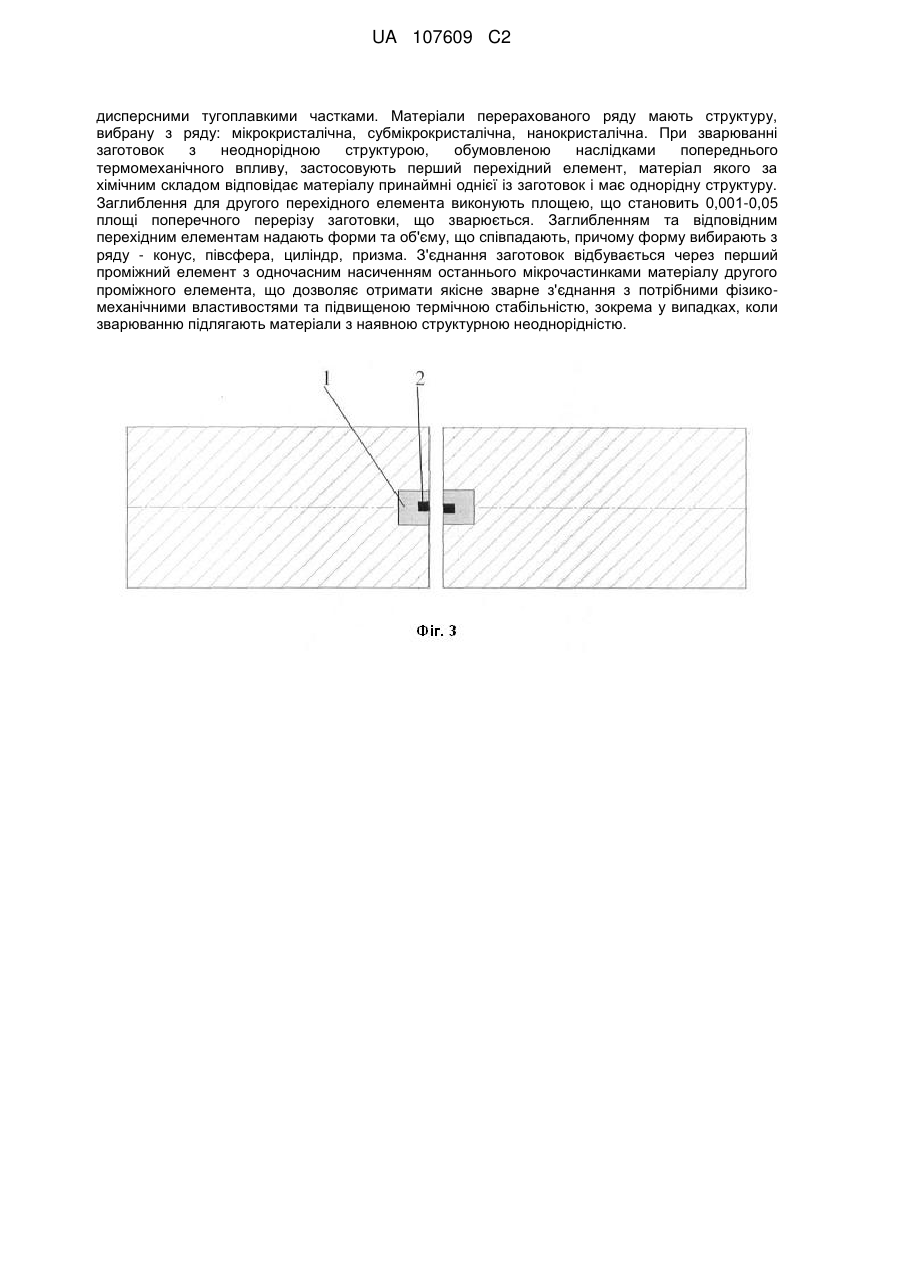 UA 107609 C2

дисперсними тугоплавкими частками. Матеріали перерахованого ряду мають структуру, вибрану з ряду: мікрокристалічна, субмікрокристалічна, нанокристалічна. При зварюванні заготовок з неоднорідною структурою, обумовленою наслідками попереднього термомеханічного впливу, застосовують перший перехідний елемент, матеріал якого за хімічним складом відповідає матеріалу принаймні однієї із заготовок і має однорідну структуру. Заглиблення для другого перехідного елемента виконують площею, що становить 0,001-0,05 площі поперечного перерізу заготовки, що зварюється. Заглибленням та відповідним перехідним елементам надають форми та об'єму, що співпадають, причому форму вибирають з ряду - конус, півсфера, циліндр, призма. З'єднання заготовок відбувається через перший проміжний елемент з одночасним насиченням останнього мікрочастинками матеріалу другого проміжного елемента, що дозволяє отримати якісне зварне з'єднання з потрібними фізико-механічними властивостями та підвищеною термічною стабільністю, зокрема у випадках, коли зварюванню підлягають матеріали з наявною структурною неоднорідністю.

1

2

Фіг. 3